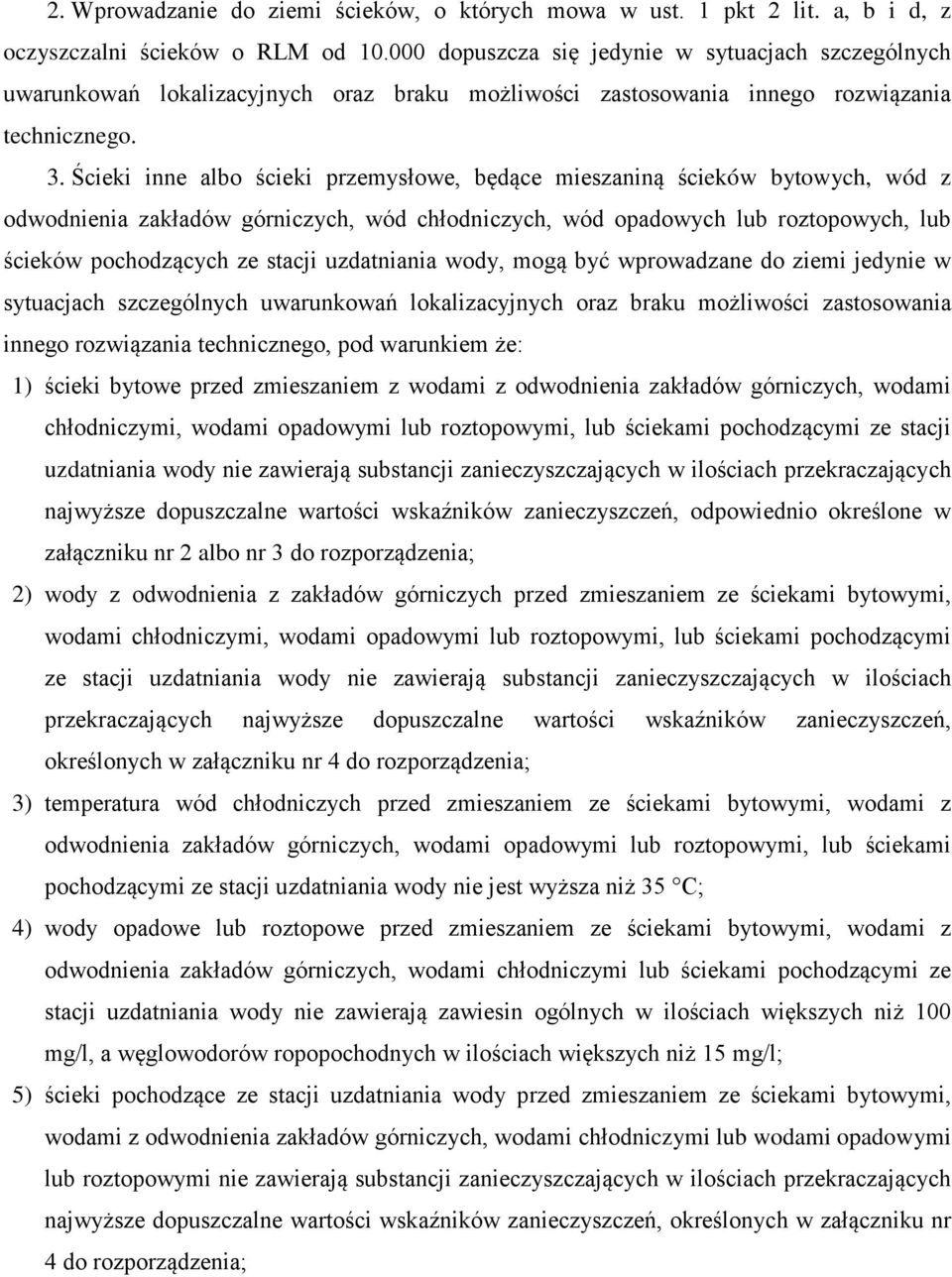 2. Wprowadzanie do ziemi ścieków, o których mowa w ust. 1 pkt 2 lit. a, b i d, z oczyszczalni ścieków o RLM od 10.000 dopuszcza się jedynie w sytuacjach szczególnych uwarunkowań lokalizacyjnych oraz braku możliwości zastosowania innego rozwiązania technicznego.

3. Ścieki inne albo ścieki przemysłowe, będące mieszaniną ścieków bytowych, wód z odwodnienia zakładów górniczych, wód chłodniczych, wód opadowych lub roztopowych, lub ścieków pochodzących ze stacji uzdatniania wody, mogą być wprowadzane do ziemi jedynie w sytuacjach szczególnych uwarunkowań lokalizacyjnych oraz braku możliwości zastosowania innego rozwiązania technicznego, pod warunkiem że:

1) ścieki bytowe przed zmieszaniem z wodami z odwodnienia zakładów górniczych, wodami chłodniczymi, wodami opadowymi lub roztopowymi, lub ściekami pochodzącymi ze stacji uzdatniania wody nie zawierają substancji zanieczyszczających w ilościach przekraczających najwyższe dopuszczalne wartości wskaźników zanieczyszczeń, odpowiednio określone w załączniku nr 2 albo nr 3 do rozporządzenia;

2) wody z odwodnienia z zakładów górniczych przed zmieszaniem ze ściekami bytowymi, wodami chłodniczymi, wodami opadowymi lub roztopowymi, lub ściekami pochodzącymi ze stacji uzdatniania wody nie zawierają substancji zanieczyszczających w ilościach przekraczających najwyższe dopuszczalne wartości wskaźników zanieczyszczeń, określonych w załączniku nr 4 do rozporządzenia;

3) temperatura wód chłodniczych przed zmieszaniem ze ściekami bytowymi, wodami z odwodnienia zakładów górniczych, wodami opadowymi lub roztopowymi, lub ściekami pochodzącymi ze stacji uzdatniania wody nie jest wyższa niż 35 °C;

4) wody opadowe lub roztopowe przed zmieszaniem ze ściekami bytowymi, wodami z odwodnienia zakładów górniczych, wodami chłodniczymi lub ściekami pochodzącymi ze stacji uzdatniania wody nie zawierają zawiesin ogólnych w ilościach większych niż 100 mg/l, a węglowodorów ropopochodnych w ilościach większych niż 15 mg/l;

5) ścieki pochodzące ze stacji uzdatniania wody przed zmieszaniem ze ściekami bytowymi, wodami z odwodnienia zakładów górniczych, wodami chłodniczymi lub wodami opadowymi lub roztopowymi nie zawierają substancji zanieczyszczających w ilościach przekraczających najwyższe dopuszczalne wartości wskaźników zanieczyszczeń, określonych w załączniku nr 4 do rozporządzenia;